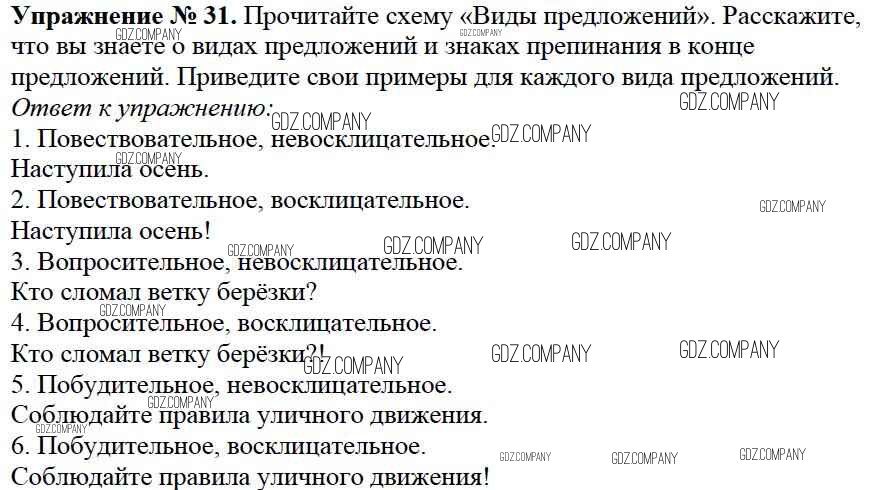 Упражнение № 31. Прочитайте схему «Виды предложений». Расскажите, что вы знаете о видах предложений и знаках препинания в конце предложений. Приведите свои примеры для каждого вида предложений.

Ответ к упражнению:

1. Повествовательное, невосклицательное.
Наступила осень.
2. Повествовательное, восклицательное.
Наступила осень!
3. Вопросительное, невосклицательное.
Кто сломал ветку берёзки?
4. Вопросительное, восклицательное.
Кто сломал ветку берёзки?!
5. Побудительное, невосклицательное.
Соблюдайте правила уличного движения.
6. Побудительное, восклицательное.
Соблюдайте правила уличного движения!

GDZ.COMPANY